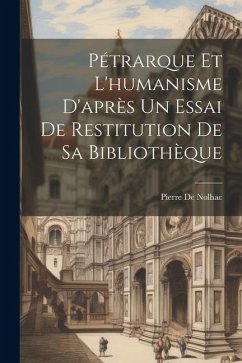 Pétrarque Et L'humanisme D'après Un Essai De Restitution De Sa Bibliothèque

Pierre De Nolhac